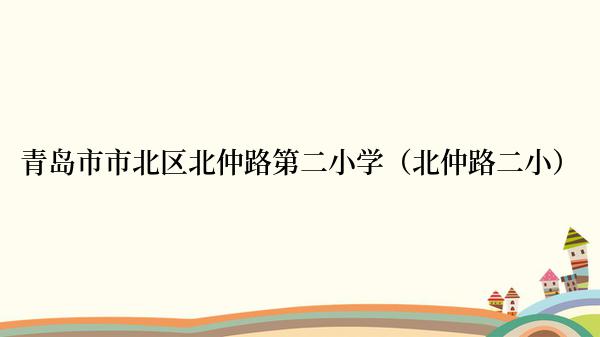 青岛市市北区北仲路第二小学（北仲路二小）